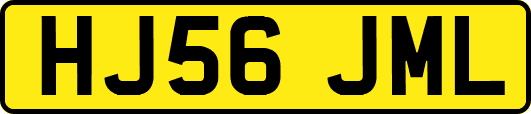 HJ56 JML